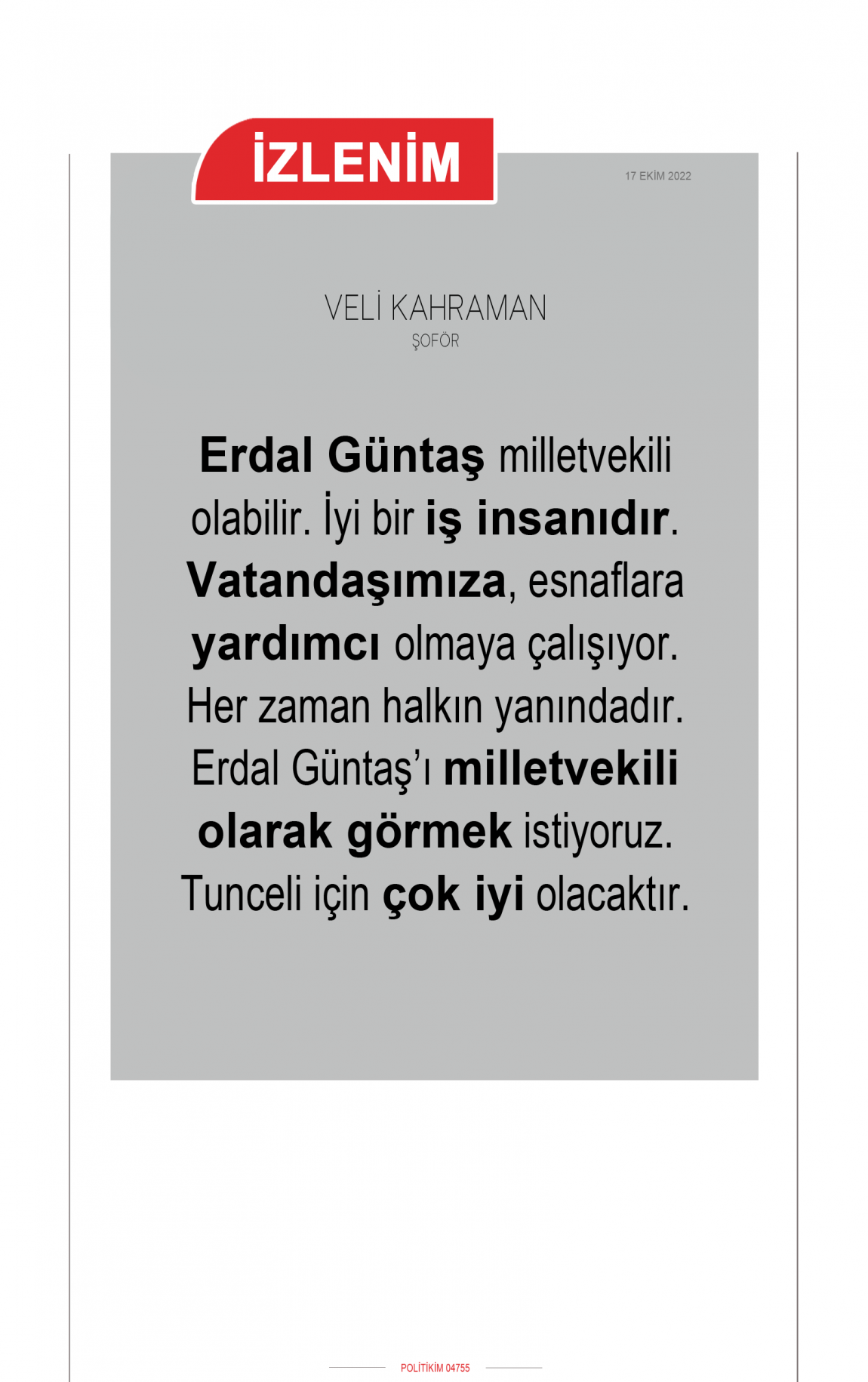 İZLENİM

17 EKİM 2022

VELİ KAHRAMAN
ŞOFÖR

Erdal Güntaş milletvekili olabilir. İyi bir iş insanıdır. Vatandaşımıza, esnaflara yardımcı olmaya çalışıyor. Her zaman halkın yanındadır. Erdal Güntaş'ı milletvekili olarak görmek istiyoruz. Tunceli için çok iyi olacaktır.

POLİTİKİM 04755